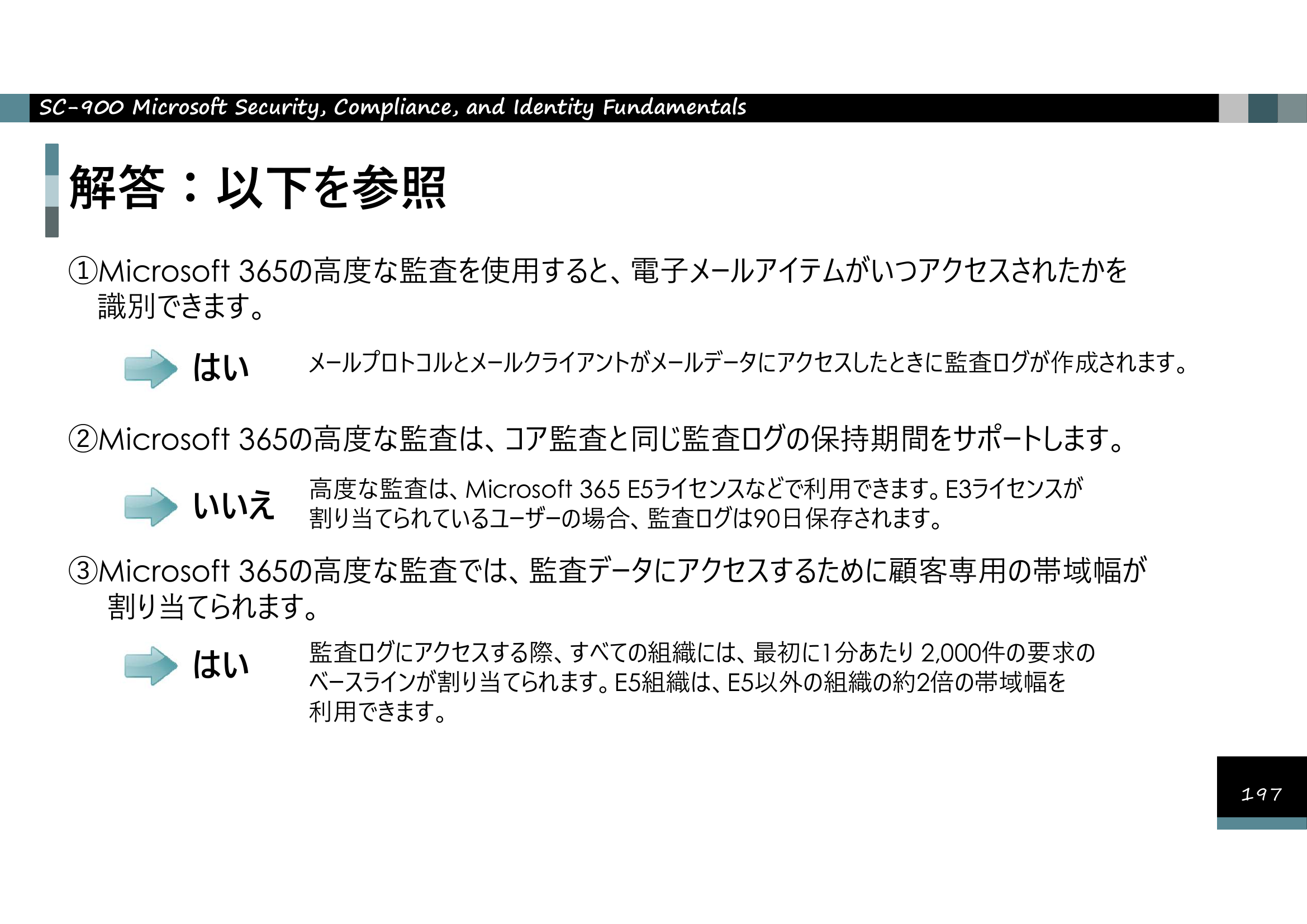 SC-900 Microsoft Security, Compliance, and Identity Fundamentals

解答：以下を参照

①Microsoft 365の高度な監査を使用すると、電子メールアイテムがいつアクセスされたかを識別できます。

はい

メールプロトコルとメールクライアントがメールデータにアクセスしたときに監査ログが作成されます。

②Microsoft 365の高度な監査は、コア監査と同じ監査ログの保持期間をサポートします。

いいえ

高度な監査は、Microsoft 365 E5ライセンスなどで利用できます。E3ライセンスが割り当てられているユーザーの場合、監査ログは90日保存されます。

③Microsoft 365の高度な監査では、監査データにアクセスするために顧客専用の帯域幅が割り当てられます。

はい

監査ログにアクセスする際、すべての組織には、最初に1分あたり2,000件の要求のベースラインが割り当てられます。E5組織は、E5以外の組織の約2倍の帯域幅を利用できます。

197